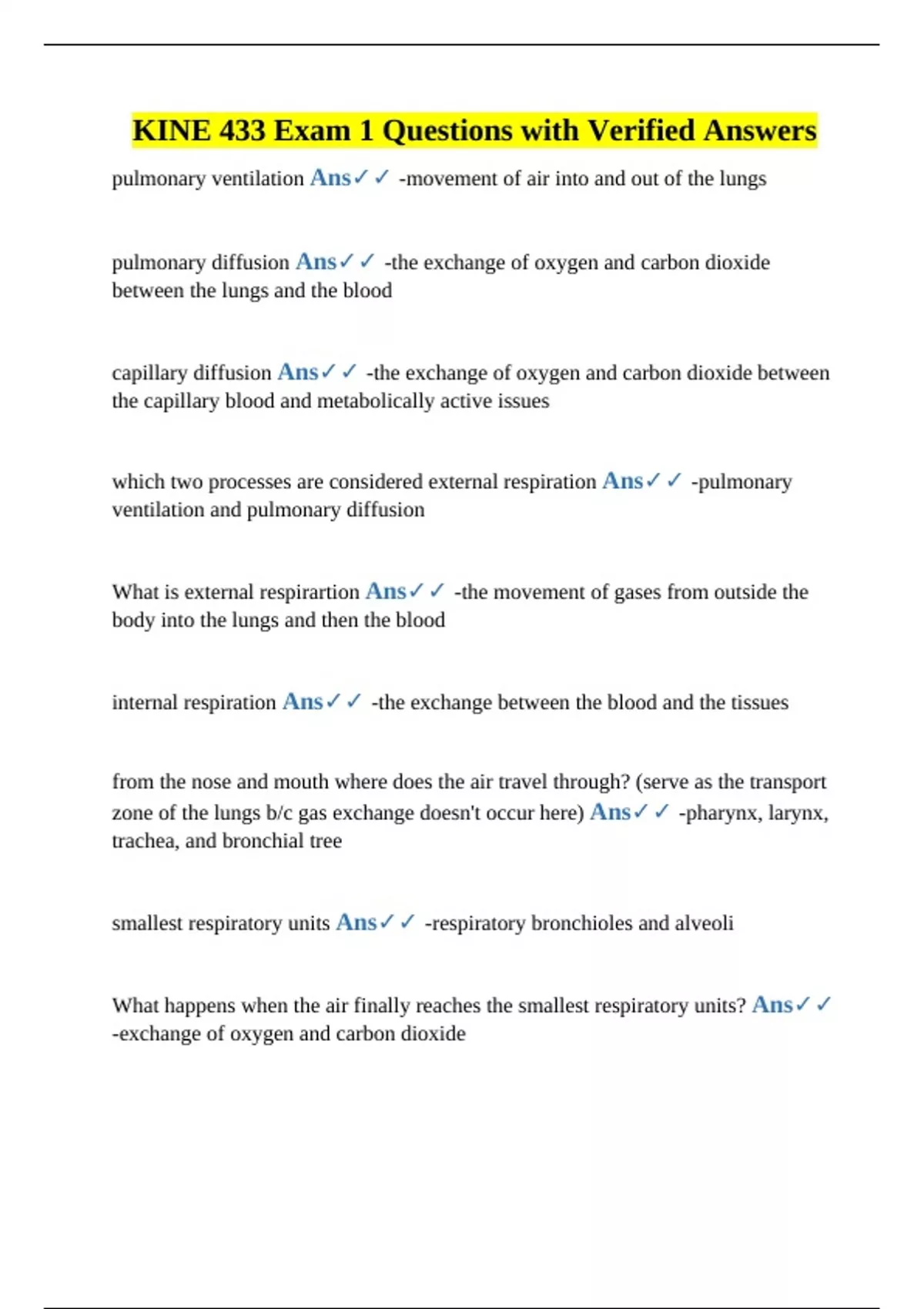 KINE 433 Exam 1 Questions with Verified Answers

pulmonary ventilation Ans✓✓ -movement of air into and out of the lungs

pulmonary diffusion Ans✓✓ -the exchange of oxygen and carbon dioxide between the lungs and the blood

capillary diffusion Ans✓✓ -the exchange of oxygen and carbon dioxide between the capillary blood and metabolically active issues

which two processes are considered external respiration Ans✓✓ -pulmonary ventilation and pulmonary diffusion

What is external respirartion Ans✓✓ -the movement of gases from outside the body into the lungs and then the blood

internal respiration Ans✓✓ -the exchange between the blood and the tissues

from the nose and mouth where does the air travel through? (serve as the transport zone of the lungs b/c gas exchange doesn't occur here) Ans✓✓ -pharynx, larynx, trachea, and bronchial tree

smallest respiratory units Ans✓✓ -respiratory bronchioles and alveoli

What happens when the air finally reaches the smallest respiratory units? Ans✓✓ -exchange of oxygen and carbon dioxide